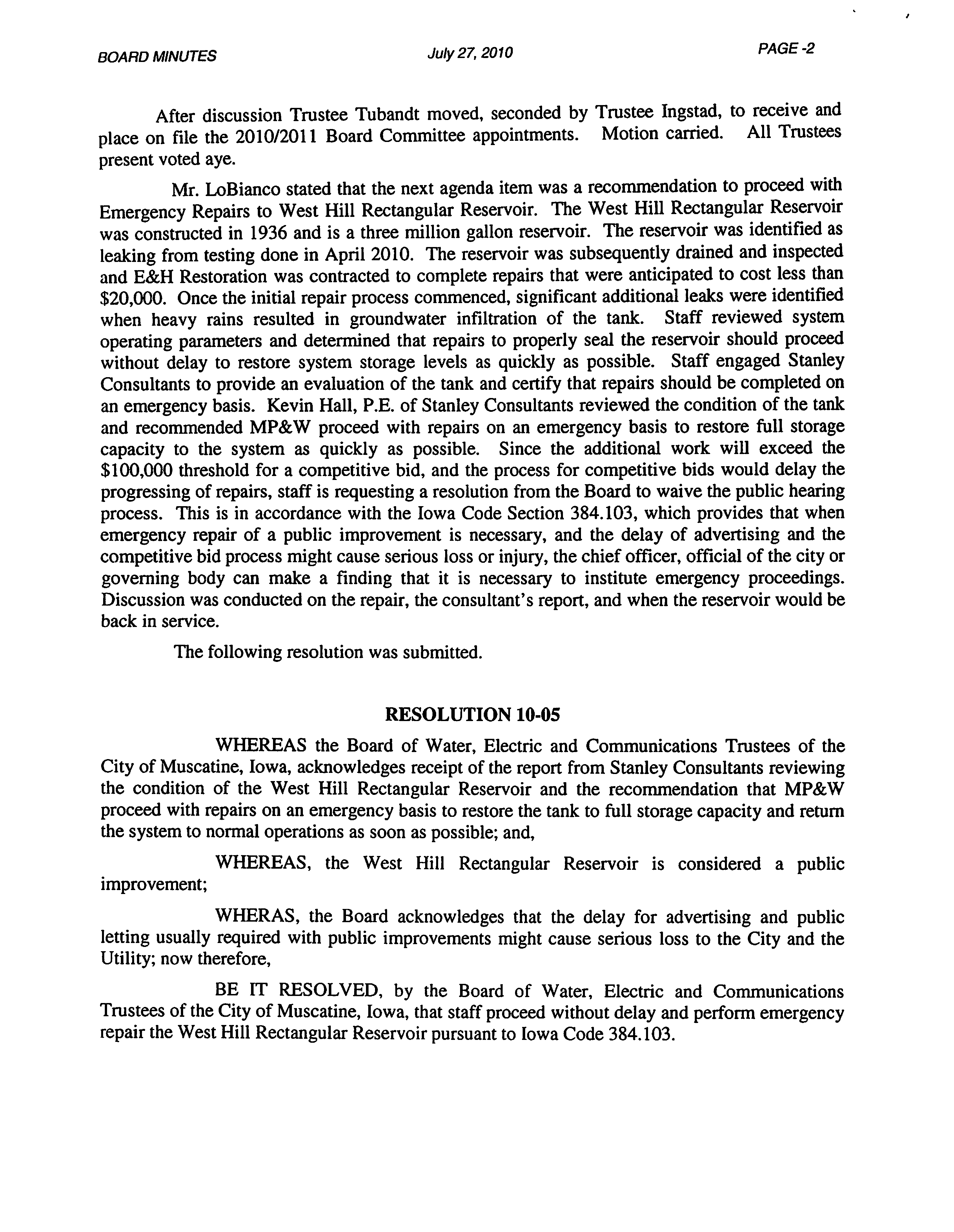 BOARD MINUTES    July 27, 2010    PAGE -2

After discussion Trustee Tubandt moved, seconded by Trustee Ingstad, to receive and place on file the 2010/2011 Board Committee appointments. Motion carried. All Trustees present voted aye.

Mr. LoBianco stated that the next agenda item was a recommendation to proceed with Emergency Repairs to West Hill Rectangular Reservoir. The West Hill Rectangular Reservoir was constructed in 1936 and is a three million gallon reservoir. The reservoir was identified as leaking from testing done in April 2010. The reservoir was subsequently drained and inspected and E&H Restoration was contracted to complete repairs that were anticipated to cost less than \$20,000. Once the initial repair process commenced, significant additional leaks were identified when heavy rains resulted in groundwater infiltration of the tank. Staff reviewed system operating parameters and determined that repairs to properly seal the reservoir should proceed without delay to restore system storage levels as quickly as possible. Staff engaged Stanley Consultants to provide an evaluation of the tank and certify that repairs should be completed on an emergency basis. Kevin Hall, P.E. of Stanley Consultants reviewed the condition of the tank and recommended MP&W proceed with repairs on an emergency basis to restore full storage capacity to the system as quickly as possible. Since the additional work will exceed the \$100,000 threshold for a competitive bid, and the process for competitive bids would delay the progressing of repairs, staff is requesting a resolution from the Board to waive the public hearing process. This is in accordance with the Iowa Code Section 384.103, which provides that when emergency repair of a public improvement is necessary, and the delay of advertising and the competitive bid process might cause serious loss or injury, the chief officer, official of the city or governing body can make a finding that it is necessary to institute emergency proceedings. Discussion was conducted on the repair, the consultant's report, and when the reservoir would be back in service.

The following resolution was submitted.

RESOLUTION 10-05

WHEREAS the Board of Water, Electric and Communications Trustees of the City of Muscatine, Iowa, acknowledges receipt of the report from Stanley Consultants reviewing the condition of the West Hill Rectangular Reservoir and the recommendation that MP&W proceed with repairs on an emergency basis to restore the tank to full storage capacity and return the system to normal operations as soon as possible; and,

WHEREAS, the West Hill Rectangular Reservoir is considered a public improvement;

WHERAS, the Board acknowledges that the delay for advertising and public letting usually required with public improvements might cause serious loss to the City and the Utility; now therefore,

BE IT RESOLVED, by the Board of Water, Electric and Communications Trustees of the City of Muscatine, Iowa, that staff proceed without delay and perform emergency repair the West Hill Rectangular Reservoir pursuant to Iowa Code 384.103.